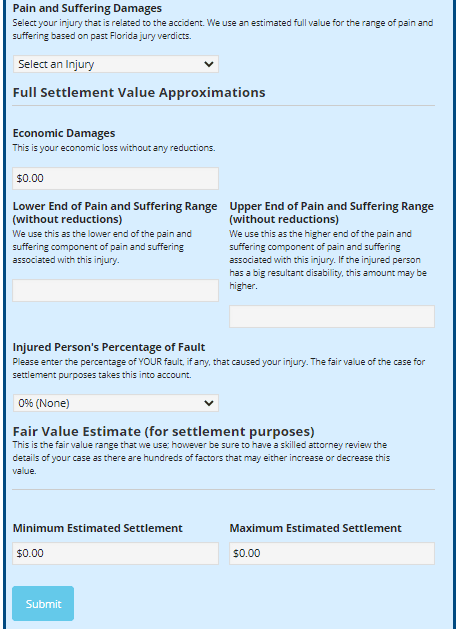 Pain and Suffering Damages
Select your injury that is related to the accident. We use an estimated full value for the range of pain and suffering based on past Florida jury verdicts.

Select an Injury

Full Settlement Value Approximations

Economic Damages
This is your economic loss without any reductions.

$0.00

Lower End of Pain and Suffering Range (without reductions)
We use this as the lower end of the pain and suffering component of pain and suffering associated with this injury.

Upper End of Pain and Suffering Range (without reductions)
We use this as the higher end of the pain and suffering component of pain and suffering associated with this injury. If the injured person has a big resultant disability, this amount may be higher.

Injured Person's Percentage of Fault
Please enter the percentage of YOUR fault, if any, that caused your injury. The fair value of the case for settlement purposes takes this into account.

0% (None)

Fair Value Estimate (for settlement purposes)
This is the fair value range that we use; however be sure to have a skilled attorney review the details of your case as there are hundreds of factors that may either increase or decrease this value.

Minimum Estimated Settlement

$0.00

Maximum Estimated Settlement

$0.00

Submit